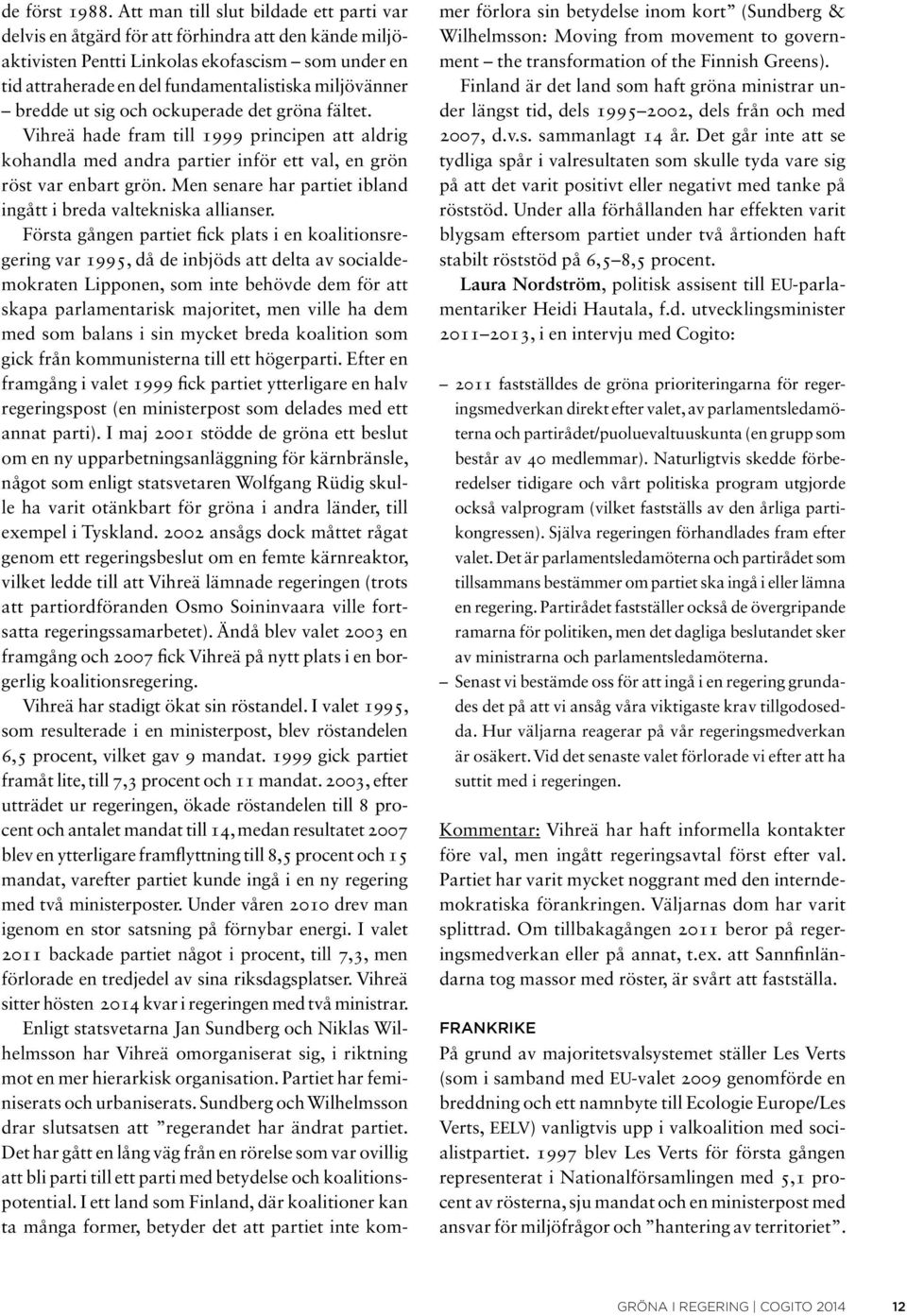 de först 1988. Att man till slut bildade ett parti var delvis en åtgärd för att förhindra att den kände miljöaktivisten Pentti Linkolas ekofascism – som under en tid attraherade en del fundamentalistiska miljövänner – bredde ut sig och ockuperade det gröna fältet.

Vihreä hade fram till 1999 principen att aldrig kohandla med andra partier inför ett val, en grön röst var enbart grön. Men senare har partiet ibland ingått i breda valtekniska allianser.

Första gången partiet fick plats i en koalitionsregering var 1995, då de inbjöds att delta av socialdemokraten Lipponen, som inte behövde dem för att skapa parlamentarisk majoritet, men ville ha dem med som balans i sin mycket breda koalition som gick från kommunisterna till ett högerparti. Efter en framgång i valet 1999 fick partiet ytterligare en halv regeringspost (en ministerpost som delades med ett annat parti). I maj 2001 stödde de gröna ett beslut om en ny upparbetningsanläggning för kärnbränsle, något som enligt statsvetaren Wolfgang Rüdig skulle ha varit otänkbart för gröna i andra länder, till exempel i Tyskland. 2002 ansågs dock måttet rågat genom ett regeringsbeslut om en femte kärnreaktor, vilket ledde till att Vihreä lämnade regeringen (trots att partiordföranden Osmo Soininvaara ville fortsatta regeringssamarbetet). Ändå blev valet 2003 en framgång och 2007 fick Vihreä på nytt plats i en borgerlig koalitionsregering.

Vihreä har stadigt ökat sin röstandel. I valet 1995, som resulterade i en ministerpost, blev röstandelen 6,5 procent, vilket gav 9 mandat. 1999 gick partiet framåt lite, till 7,3 procent och 11 mandat. 2003, efter utträdet ur regeringen, ökade röstandelen till 8 procent och antalet mandat till 14, medan resultatet 2007 blev en ytterligare framflyttning till 8,5 procent och 15 mandat, varefter partiet kunde ingå i en ny regering med två ministerposter. Under våren 2010 drev man igenom en stor satsning på förnybar energi. I valet 2011 backade partiet något i procent, till 7,3, men förlorade en tredjedel av sina riksdagsplatser. Vihreä sitter hösten 2014 kvar i regeringen med två ministrar.

Enligt statsvetarna Jan Sundberg och Niklas Wilhelmsson har Vihreä omorganiserat sig, i riktning mot en mer hierarkisk organisation. Partiet har feminiserats och urbaniserats. Sundberg och Wilhelmsson drar slutsatsen att ”regerandet har ändrat partiet. Det har gått en lång väg från en rörelse som var ovillig att bli parti till ett parti med betydelse och koalitionspotential. I ett land som Finland, där koalitioner kan ta många former, betyder det att partiet inte kommer förlora sin betydelse inom kort” (Sundberg & Wilhelmsson: Moving from movement to government – the transformation of the Finnish Greens).

Finland är det land som haft gröna ministrar under längst tid, dels 1995–2002, dels från och med 2007, d.v.s. sammanlagt 14 år. Det går inte att se tydliga spår i valresultaten som skulle tyda vare sig på att det varit positivt eller negativt med tanke på röststöd. Under alla förhållanden har effekten varit blygsam eftersom partiet under två årtionden haft stabilt röststöd på 6,5–8,5 procent.

Laura Nordström, politisk assisent till EU-parlamentariker Heidi Hautala, f.d. utvecklingsminister 2011–2013, i en intervju med Cogito:

– 2011 fastställdes de gröna prioriteringarna för regeringsmedverkan direkt efter valet, av parlamentsledamöterna och partirådet/puoluevaltuuskunta (en grupp som består av 40 medlemmar). Naturligtvis skedde förberedelser tidigare och vårt politiska program utgjorde också valprogram (vilket fastställs av den årliga partikongressen). Själva regeringen förhandlades fram efter valet. Det är parlamentsledamöterna och partirådet som tillsammans bestämmer om partiet ska ingå i eller lämna en regering. Partirådet fastställer också de övergripande ramarna för politiken, men det dagliga beslutandet sker av ministrarna och parlamentsledamöterna.

– Senast vi bestämde oss för att ingå i en regering grundades det på att vi ansåg våra viktigaste krav tillgodosedda. Hur väljarna reagerar på vår regeringsmedverkan är osäkert. Vid det senaste valet förlorade vi efter att ha suttit med i regeringen.

Kommentar: Vihreä har haft informella kontakter före val, men ingått regeringsavtal först efter val. Partiet har varit mycket noggrant med den interndemokratiska förankringen. Väljarnas dom har varit splittrad. Om tillbakagången 2011 beror på regeringsmedverkan eller på annat, t.ex. att Sannfinländarna tog massor med röster, är svårt att fastställa.

FRANKRIKE

På grund av majoritetsvalsystemet ställer Les Verts (som i samband med EU-valet 2009 genomförde en breddning och ett namnbyte till Ecologie Europe/Les Verts, EELV) vanligtvis upp i valkoalition med socialistpartiet. 1997 blev Les Verts för första gången representerat i Nationalförsamlingen med 5,1 procent av rösterna, sju mandat och en ministerpost med ansvar för miljöfrågor och ”hantering av territoriet”.

GRÖNA I REGERING | COGITO 2014 12